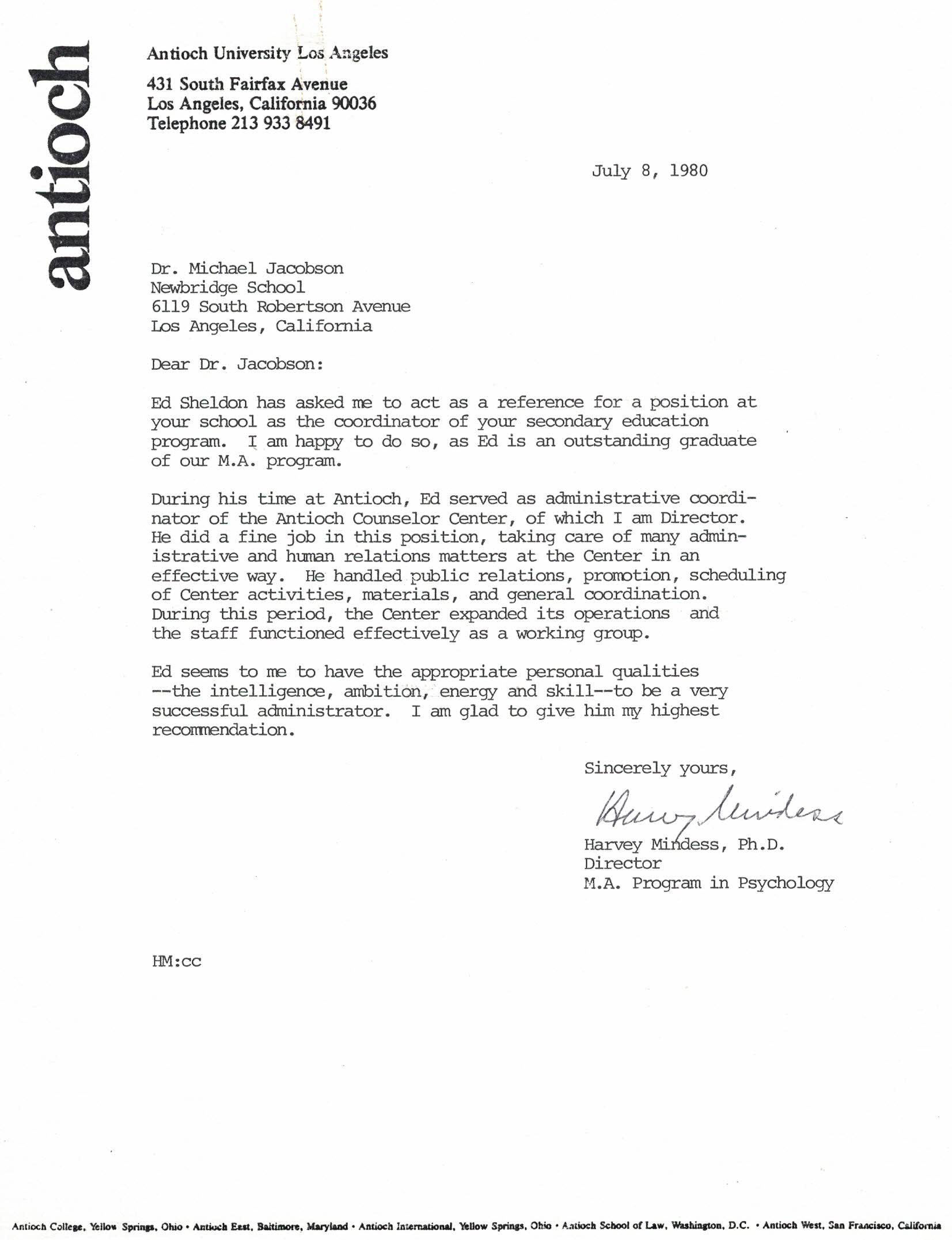 antioch

Antioch University Los Angeles

431 South Fairfax Avenue
Los Angeles, California 90036
Telephone 213 933 8491

July 8, 1980

Dr. Michael Jacobson
Newbridge School
6119 South Robertson Avenue
Los Angeles, California

Dear Dr. Jacobson:

Ed Sheldon has asked me to act as a reference for a position at your school as the coordinator of your secondary education program. I am happy to do so, as Ed is an outstanding graduate of our M.A. program.

During his time at Antioch, Ed served as administrative coordinator of the Antioch Counselor Center, of which I am Director. He did a fine job in this position, taking care of many administrative and human relations matters at the Center in an effective way. He handled public relations, promotion, scheduling of Center activities, materials, and general coordination. During this period, the Center expanded its operations and the staff functioned effectively as a working group.

Ed seems to me to have the appropriate personal qualities --the intelligence, ambition, energy and skill--to be a very successful administrator. I am glad to give him my highest recommendation.

Sincerely yours,

Harvey Mindess

Harvey Mindess, Ph.D.
Director
M.A. Program in Psychology

HM:cc

Antioch College, Yellow Springs, Ohio • Antioch East, Baltimore, Maryland • Antioch International, Yellow Springs, Ohio • Antioch School of Law, Washington, D.C. • Antioch West, San Francisco, California